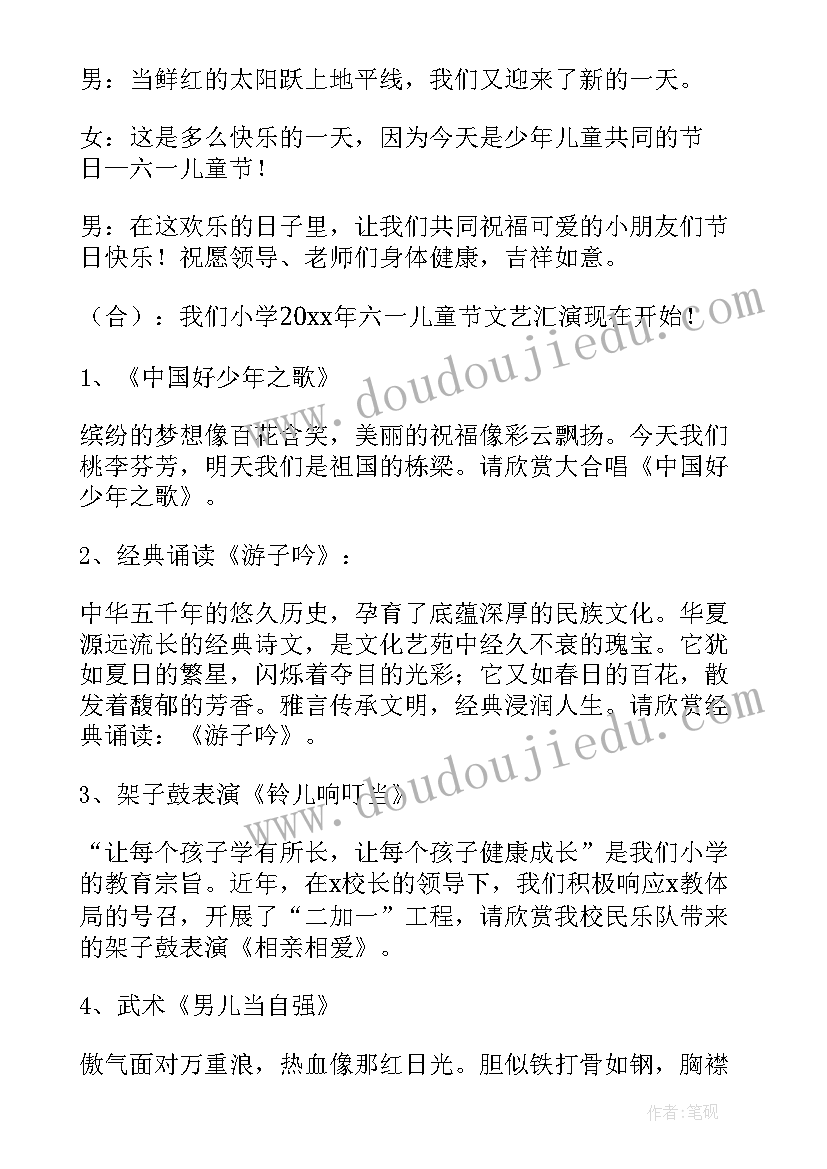 男：当鲜红的太阳跃上地平线，我们又迎来了新的一天。

女：这是多么快乐的一天，因为今天是少年儿童共同的节日—六一儿童节！

男：在这欢乐的日子里，让我们共同祝福可爱的小朋友们节日快乐！祝愿领导、老师们身体健康，吉祥如意。

（合）：我们小学20xx年六一儿童节文艺汇演现在开始！

1、《中国好少年之歌》

缤纷的梦想像百花含笑，美丽的祝福像彩云飘扬。今天我们桃李芬芳，明天我们是祖国的栋梁。请欣赏大合唱《中国好少年之歌》。

2、经典诵读《游子吟》：

中华五千年的悠久历史，孕育了底蕴深厚的民族文化。华夏源远流长的经典诗文，是文化艺苑中经久不衰的瑰宝。它犹如夏日的繁星，闪烁着夺目的光彩；它又如春日的百花，散发着馥郁的芳香。雅言传承文明，经典浸润人生。请欣赏经典诵读：《游子吟》。

3、架子鼓表演《铃儿响叮当》

“让每个孩子学有所长，让每个孩子健康成长”是我们小学的教育宗旨。近年，在x校长的领导下，我们积极响应x教体局的号召，开展了“二加一”工程，请欣赏我校民乐队带来的架子鼓表演《相亲相爱》。

4、武术《男儿当自强》

傲气面对万重浪，热血像那红日光。胆似铁打骨如钢，胸襟

www.doudoujiedu.com

www.doudoujiedu.com

作者：笔砚